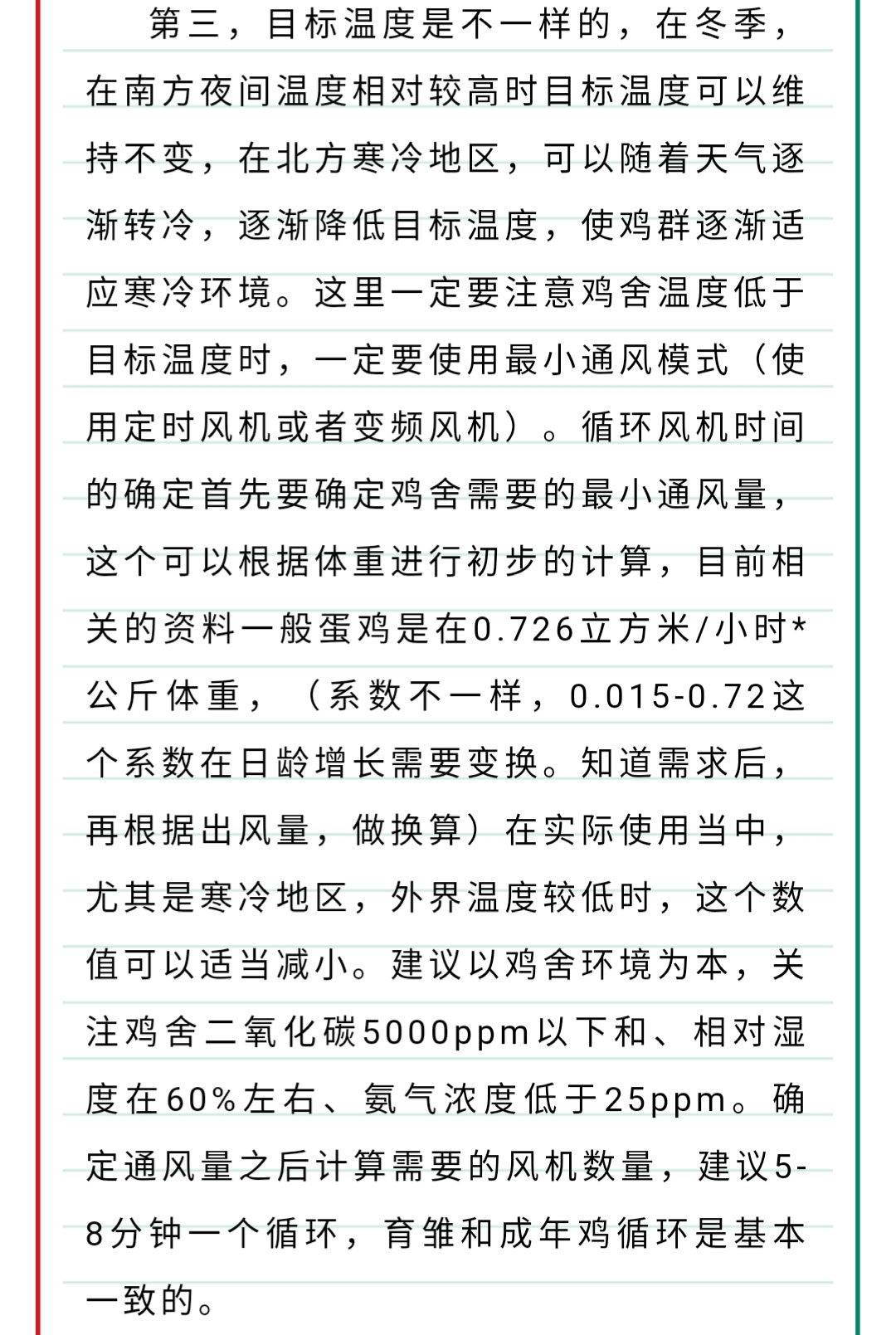 第三，目标温度是不一样的，在冬季，在南方夜间温度相对较高时目标温度可以维持不变，在北方寒冷地区，可以随着天气逐渐转冷，逐渐降低目标温度，使鸡群逐渐适应寒冷环境。这里一定要注意鸡舍温度低于目标温度时，一定要使用最小通风模式（使用定时风机或者变频风机）。循环风机时间的确定首先要确定鸡舍需要的最小通风量，这个可以根据体重进行初步的计算，目前相关的资料一般蛋鸡是在0.726立方米/小时*公斤体重，（系数不一样，0.015-0.72这个系数在日龄增长需要变换。知道需求后，再根据出风量，做换算）在实际使用当中，尤其是寒冷地区，外界温度较低时，这个数值可以适当减小。建议以鸡舍环境为本，关注鸡舍二氧化碳5000ppm以下和、相对湿度在60%左右、氨气浓度低于25ppm。确定通风量之后计算需要的风机数量，建议5-8分钟一个循环，育雏和成年鸡循环是基本一致的。